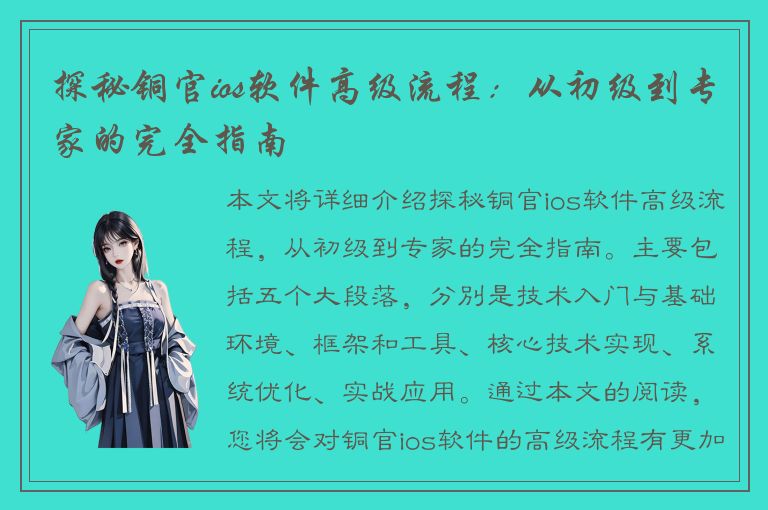 探秘铜官ios软件高级流程：从初级到专家的完全指南

本文将详细介绍探秘铜官ios软件高级流程，从初级到专家的完全指南。主要包括五个大段落，分别是技术入门与基础环境、框架和工具、核心技术实现、系统优化、实战应用。通过本文的阅读，您将会对铜官ios软件的高级流程有更加